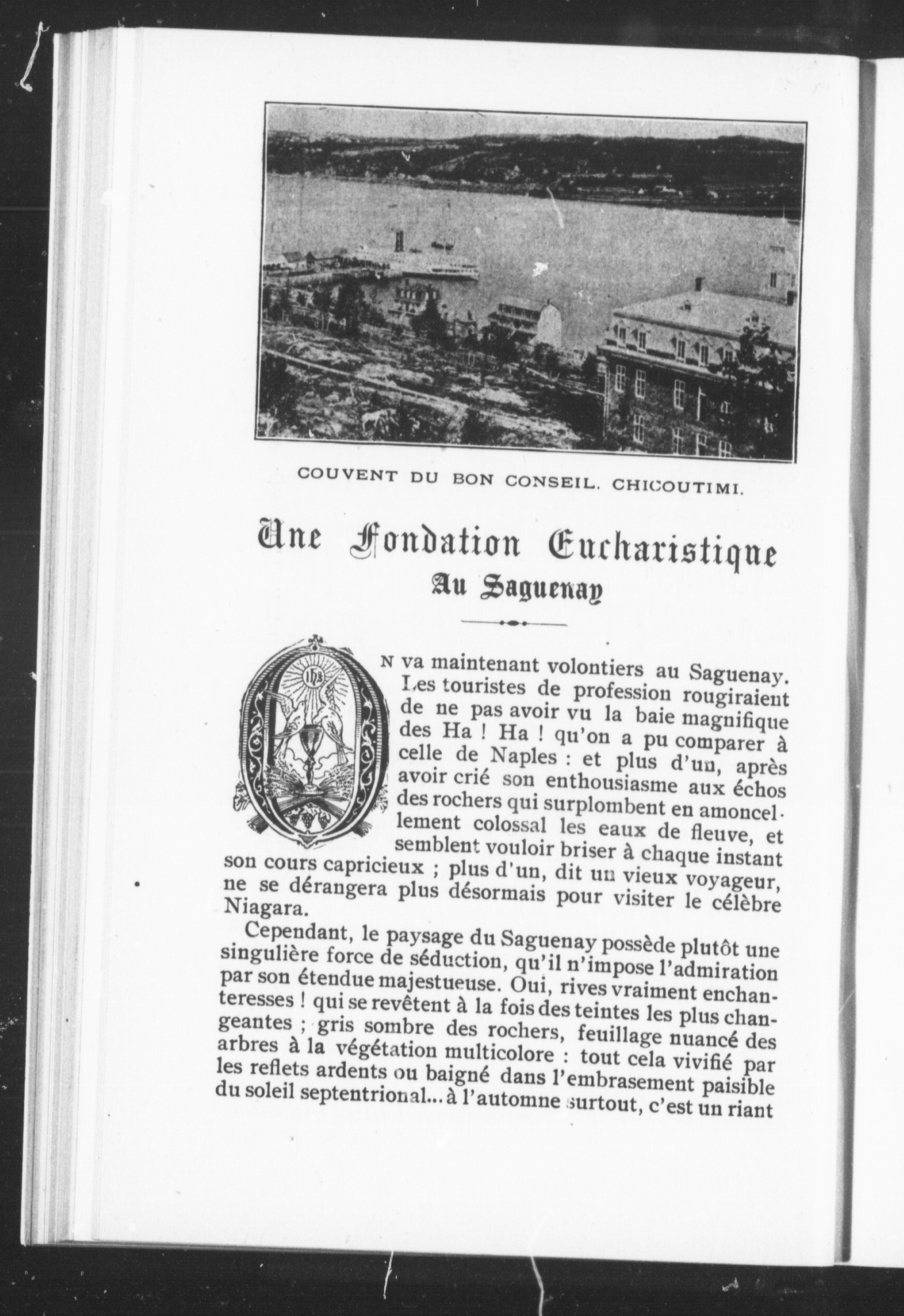 COUVENT DU BON CONSEIL. CHICOUTIMI.

Une Fondation Eucharistique
Au Saguenay

ON va maintenant volontiers au Saguenay. Les touristes de profession rougiraient de ne pas avoir vu la baie magnifique des Ha ! Ha ! qu'on a pu comparer à celle de Naples : et plus d'un, après avoir crié son enthousiasme aux échos des rochers qui surplombent en amoncellement colossal les eaux de fleuve, et semblent vouloir briser à chaque instant son cours capricieux ; plus d'un, dit un vieux voyageur, ne se dérangera plus désormais pour visiter le célèbre Niagara.

Cependant, le paysage du Saguenay possède plutôt une singulière force de séduction, qu'il n'impose l'admiration par son étendue majestueuse. Oui, rives vraiment enchanteresses ! qui se revêtent à la fois des teintes les plus changeantes ; gris sombre des rochers, feuillage nuancé des arbres à la végétation multicolore : tout cela vivifié par les reflets ardents ou baigné dans l'embrasement paisible du soleil septentrional... à l'automne surtout, c'est un riant